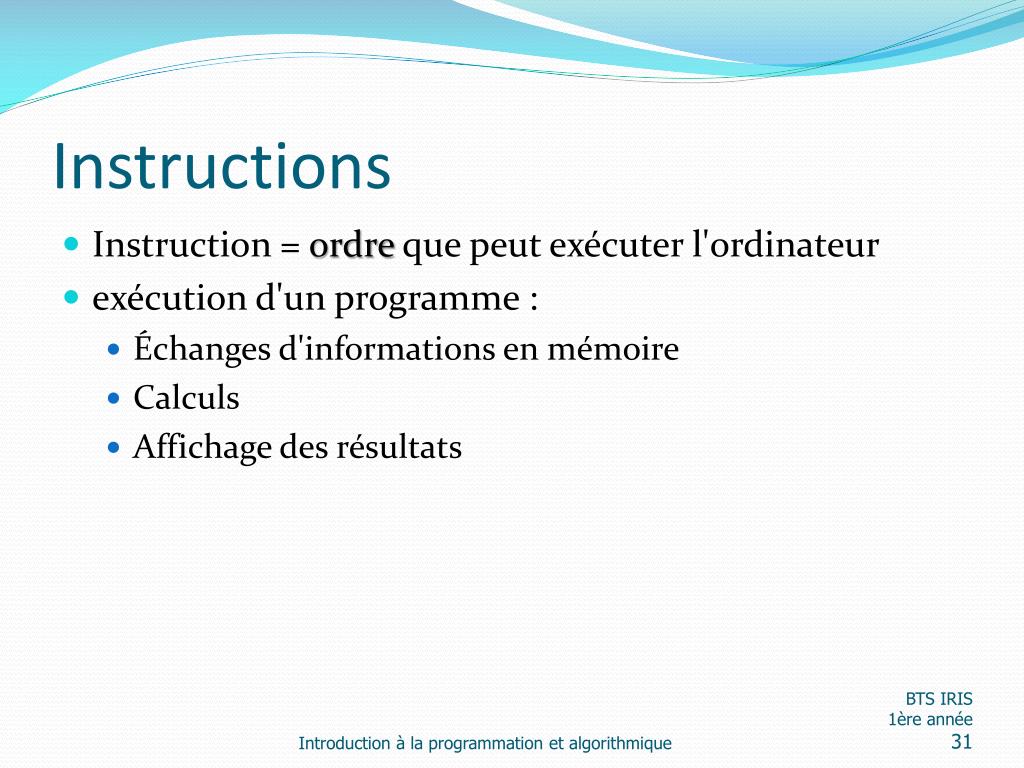 Instructions

Instruction = ordre que peut exécuter l'ordinateur

exécution d'un programme :

Échanges d'informations en mémoire

Calculs

Affichage des résultats

Introduction à la programmation et algorithmique

BTS IRIS
1ère année
31